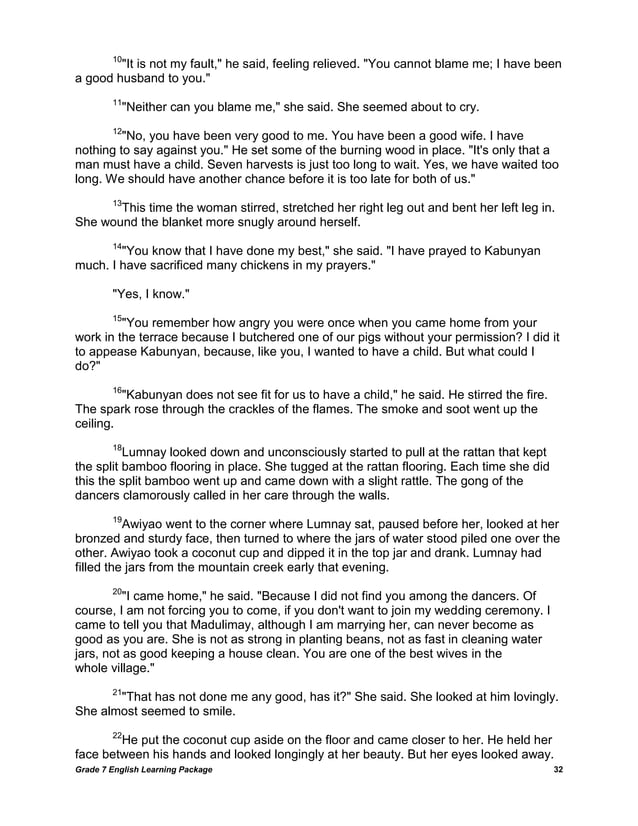 $^{10}$"It is not my fault," he said, feeling relieved. "You cannot blame me; I have been a good husband to you."

$^{11}$"Neither can you blame me," she said. She seemed about to cry.

$^{12}$"No, you have been very good to me. You have been a good wife. I have nothing to say against you." He set some of the burning wood in place. "It's only that a man must have a child. Seven harvests is just too long to wait. Yes, we have waited too long. We should have another chance before it is too late for both of us."

$^{13}$This time the woman stirred, stretched her right leg out and bent her left leg in. She wound the blanket more snugly around herself.

$^{14}$"You know that I have done my best," she said. "I have prayed to Kabunyan much. I have sacrificed many chickens in my prayers."

"Yes, I know."

$^{15}$"You remember how angry you were once when you came home from your work in the terrace because I butchered one of our pigs without your permission? I did it to appease Kabunyan, because, like you, I wanted to have a child. But what could I do?"

$^{16}$"Kabunyan does not see fit for us to have a child," he said. He stirred the fire. The spark rose through the crackles of the flames. The smoke and soot went up the ceiling.

$^{18}$Lumnay looked down and unconsciously started to pull at the rattan that kept the split bamboo flooring in place. She tugged at the rattan flooring. Each time she did this the split bamboo went up and came down with a slight rattle. The gong of the dancers clamorously called in her care through the walls.

$^{19}$Awiyao went to the corner where Lumnay sat, paused before her, looked at her bronzed and sturdy face, then turned to where the jars of water stood piled one over the other. Awiyao took a coconut cup and dipped it in the top jar and drank. Lumnay had filled the jars from the mountain creek early that evening.

$^{20}$"I came home," he said. "Because I did not find you among the dancers. Of course, I am not forcing you to come, if you don't want to join my wedding ceremony. I came to tell you that Madulimay, although I am marrying her, can never become as good as you are. She is not as strong in planting beans, not as fast in cleaning water jars, not as good keeping a house clean. You are one of the best wives in the whole village."

$^{21}$"That has not done me any good, has it?" She said. She looked at him lovingly. She almost seemed to smile.

$^{22}$He put the coconut cup aside on the floor and came closer to her. He held her face between his hands and looked longingly at her beauty. But her eyes looked away.

Grade 7 English Learning Package 32